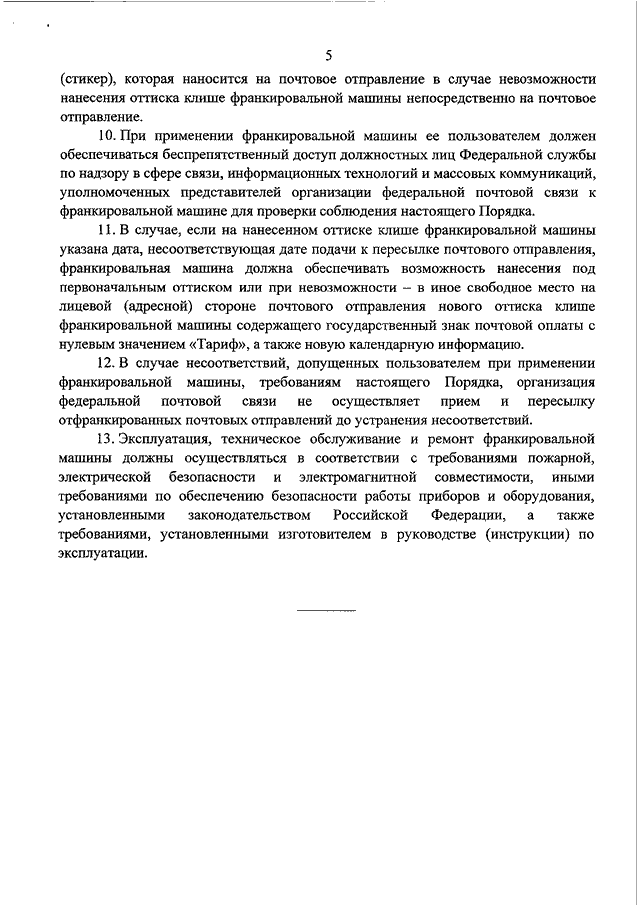 5

(стикер), которая наносится на почтовое отправление в случае невозможности нанесения оттиска клише франкировальной машины непосредственно на почтовое отправление.

10. При применении франкировальной машины ее пользователем должен обеспечиваться беспрепятственный доступ должностных лиц Федеральной службы по надзору в сфере связи, информационных технологий и массовых коммуникаций, уполномоченных представителей организации федеральной почтовой связи к франкировальной машине для проверки соблюдения настоящего Порядка.

11. В случае, если на нанесенном оттиске клише франкировальной машины указана дата, несоответствующая дате подачи к пересылке почтового отправления, франкировальная машина должна обеспечивать возможность нанесения под первоначальным оттиском или при невозможности – в иное свободное место на лицевой (адресной) стороне почтового отправления нового оттиска клише франкировальной машины содержащего государственный знак почтовой оплаты с нулевым значением «Тариф», а также новую календарную информацию.

12. В случае несоответствий, допущенных пользователем при применении франкировальной машины, требованиям настоящего Порядка, организация федеральной почтовой связи не осуществляет прием и пересылку отфранкированных почтовых отправлений до устранения несоответствий.

13. Эксплуатация, техническое обслуживание и ремонт франкировальной машины должны осуществляться в соответствии с требованиями пожарной, электрической безопасности и электромагнитной совместимости, иными требованиями по обеспечению безопасности работы приборов и оборудования, установленными законодательством Российской Федерации, а также требованиями, установленными изготовителем в руководстве (инструкции) по эксплуатации.